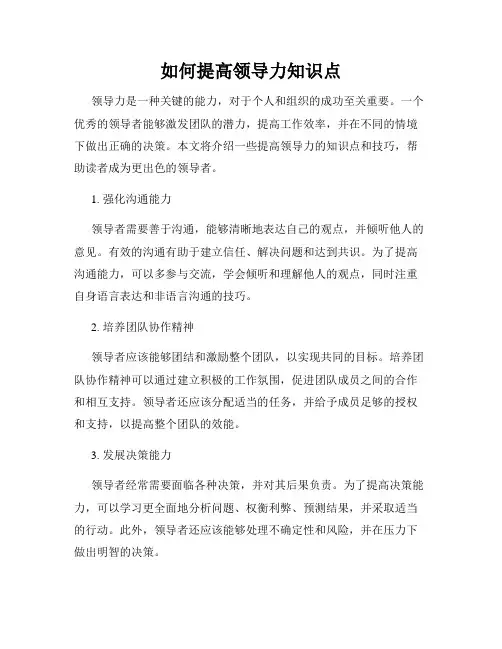 如何提高领导力知识点

领导力是一种关键的能力，对于个人和组织的成功至关重要。一个优秀的领导者能够激发团队的潜力，提高工作效率，并在不同的情境下做出正确的决策。本文将介绍一些提高领导力的知识点和技巧，帮助读者成为更出色的领导者。

1. 强化沟通能力

领导者需要善于沟通，能够清晰地表达自己的观点，并倾听他人的意见。有效的沟通有助于建立信任、解决问题和达到共识。为了提高沟通能力，可以多参与交流，学会倾听和理解他人的观点，同时注重自身语言表达和非语言沟通的技巧。

2. 培养团队协作精神

领导者应该能够团结和激励整个团队，以实现共同的目标。培养团队协作精神可以通过建立积极的工作氛围，促进团队成员之间的合作和相互支持。领导者还应该分配适当的任务，并给予成员足够的授权和支持，以提高整个团队的效能。

3. 发展决策能力

领导者经常需要面临各种决策，并对其后果负责。为了提高决策能力，可以学习更全面地分析问题、权衡利弊、预测结果，并采取适当的行动。此外，领导者还应该能够处理不确定性和风险，并在压力下做出明智的决策。